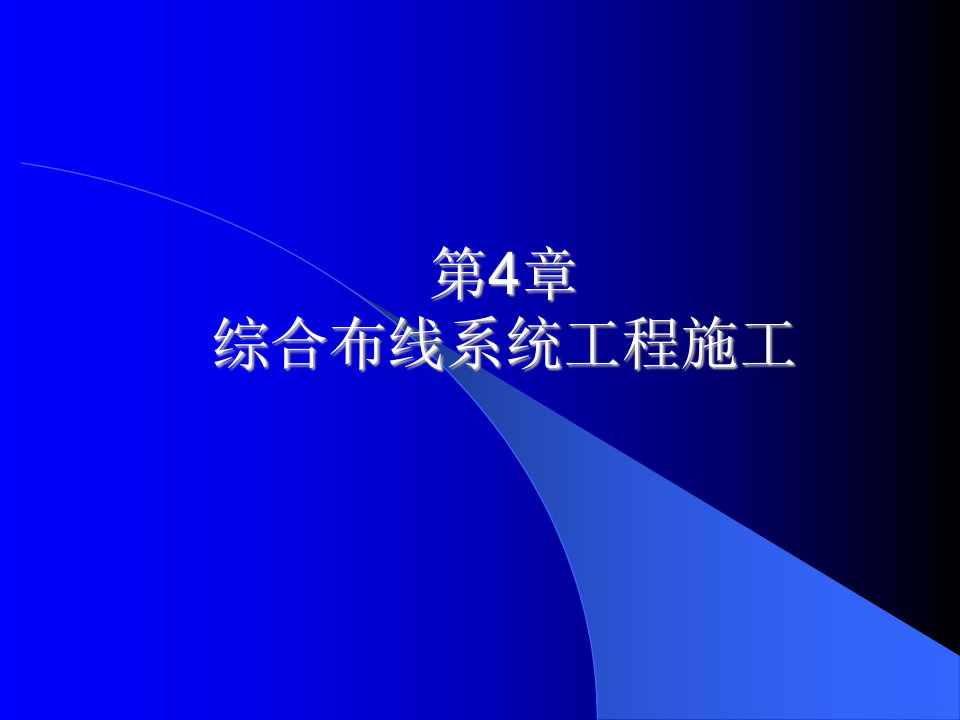 第4章
综合布线系统工程施工